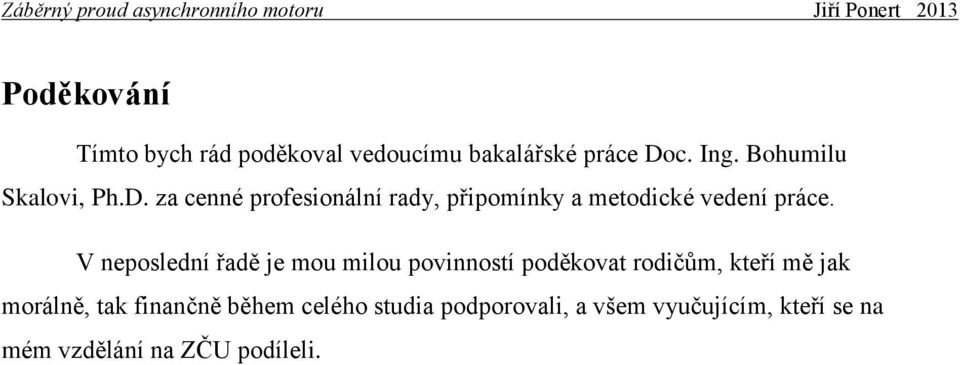 Záběrný proud asynchronního motoru Jiří Ponert 2013

Poděkování

Tímto bych rád poděkoval vedoucímu bakalářské práce Doc. Ing. Bohumilu Skalovi, Ph.D. za cenné profesionální rady, připomínky a metodické vedení práce.

V neposlední řadě je mou milou povinností poděkovat rodičům, kteří mě jak morálně, tak finančně během celého studia podporovali, a všem vyučujícím, kteří se na mém vzdělání na ZČU podíleli.